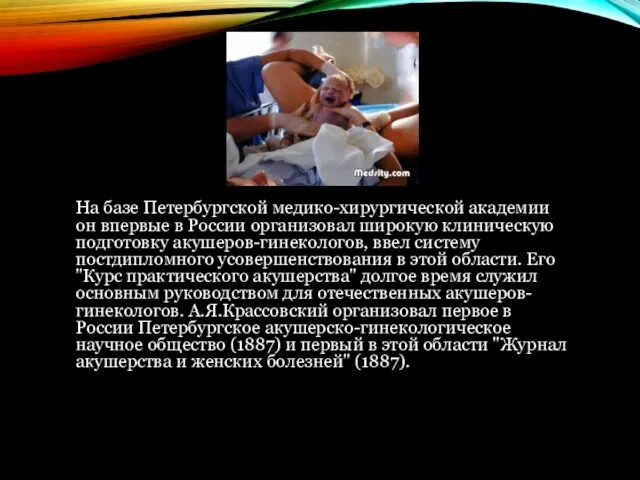 Medsity.com

На базе Петербургской медико-хирургической академии он впервые в России организовал широкую клиническую подготовку акушеров-гинекологов, ввел систему постдипломного усовершенствования в этой области. Его "Курс практического акушерства" долгое время служил основным руководством для отечественных акушеров-гинекологов. А.Я.Крассовский организовал первое в России Петербургское акушерско-гинекологическое научное общество (1887) и первый в этой области "Журнал акушерства и женских болезней" (1887).